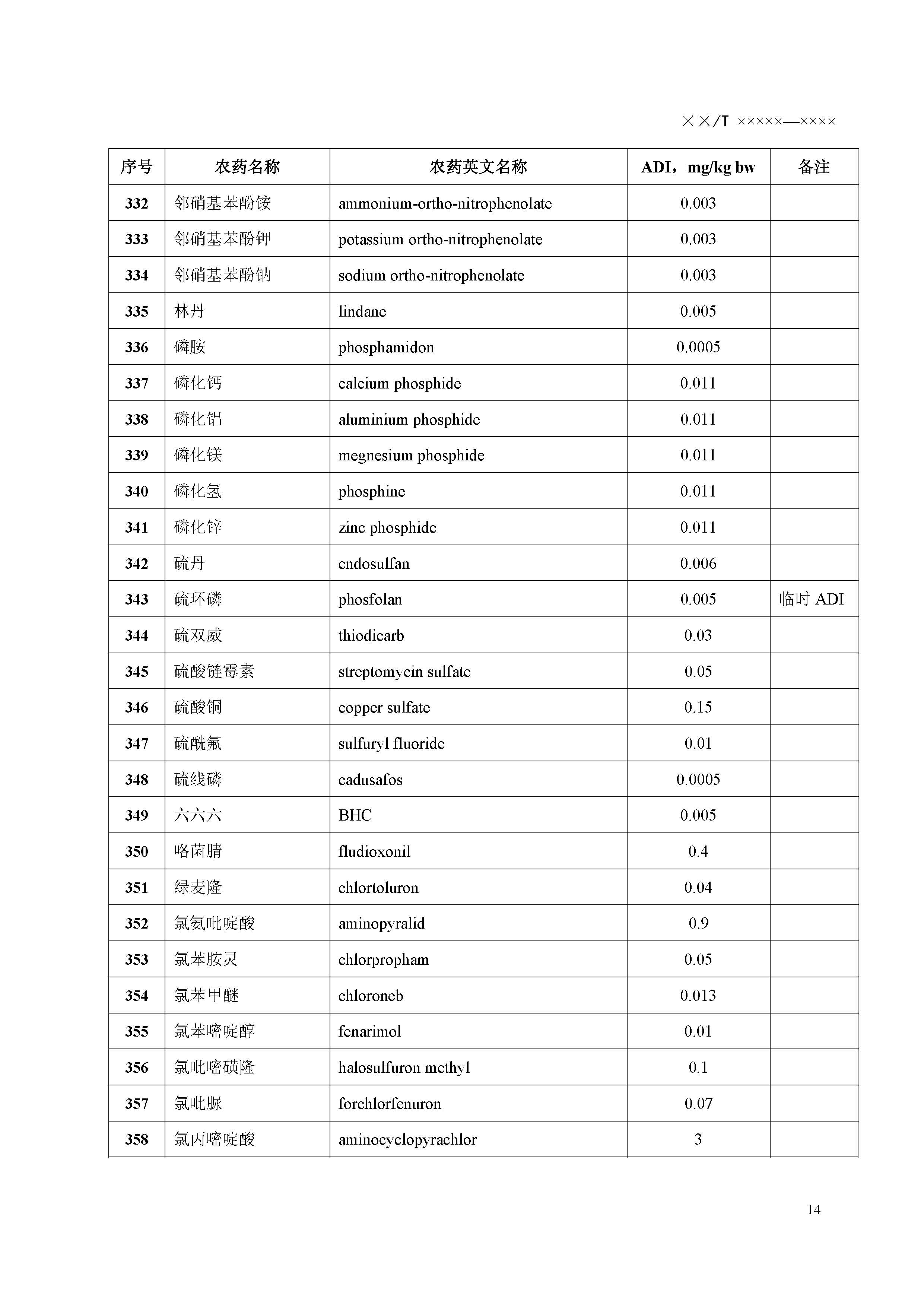 ××/T ×××××—××××

| 序号 | 农药名称 | 农药英文名称 | ADI，mg/kg bw | 备注 |
|---|---|---|---|---|
| 332 | 邻硝基苯酚铵 | ammonium-ortho-nitrophenolate | 0.003 | |
| 333 | 邻硝基苯酚钾 | potassium ortho-nitrophenolate | 0.003 | |
| 334 | 邻硝基苯酚钠 | sodium ortho-nitrophenolate | 0.003 | |
| 335 | 林丹 | lindane | 0.005 | |
| 336 | 磷胺 | phosphamidon | 0.0005 | |
| 337 | 磷化钙 | calcium phosphide | 0.011 | |
| 338 | 磷化铝 | aluminium phosphide | 0.011 | |
| 339 | 磷化镁 | megnesium phosphide | 0.011 | |
| 340 | 磷化氢 | phosphine | 0.011 | |
| 341 | 磷化锌 | zinc phosphide | 0.011 | |
| 342 | 硫丹 | endosulfan | 0.006 | |
| 343 | 硫环磷 | phosfolan | 0.005 | 临时 ADI |
| 344 | 硫双威 | thiodicarb | 0.03 | |
| 345 | 硫酸链霉素 | streptomycin sulfate | 0.05 | |
| 346 | 硫酸铜 | copper sulfate | 0.15 | |
| 347 | 硫酰氟 | sulfuryl fluoride | 0.01 | |
| 348 | 硫线磷 | cadusafos | 0.0005 | |
| 349 | 六六六 | BHC | 0.005 | |
| 350 | 咯菌腈 | fludioxonil | 0.4 | |
| 351 | 绿麦隆 | chlortoluron | 0.04 | |
| 352 | 氯氨吡啶酸 | aminopyralid | 0.9 | |
| 353 | 氯苯胺灵 | chlorpropham | 0.05 | |
| 354 | 氯苯甲醚 | chloroneb | 0.013 | |
| 355 | 氯苯嘧啶醇 | fenarimol | 0.01 | |
| 356 | 氯吡嘧磺隆 | halosulfuron methyl | 0.1 | |
| 357 | 氯吡脲 | forchlorfenuron | 0.07 | |
| 358 | 氯丙嘧啶酸 | aminocyclopyrachlor | 3 | |

14